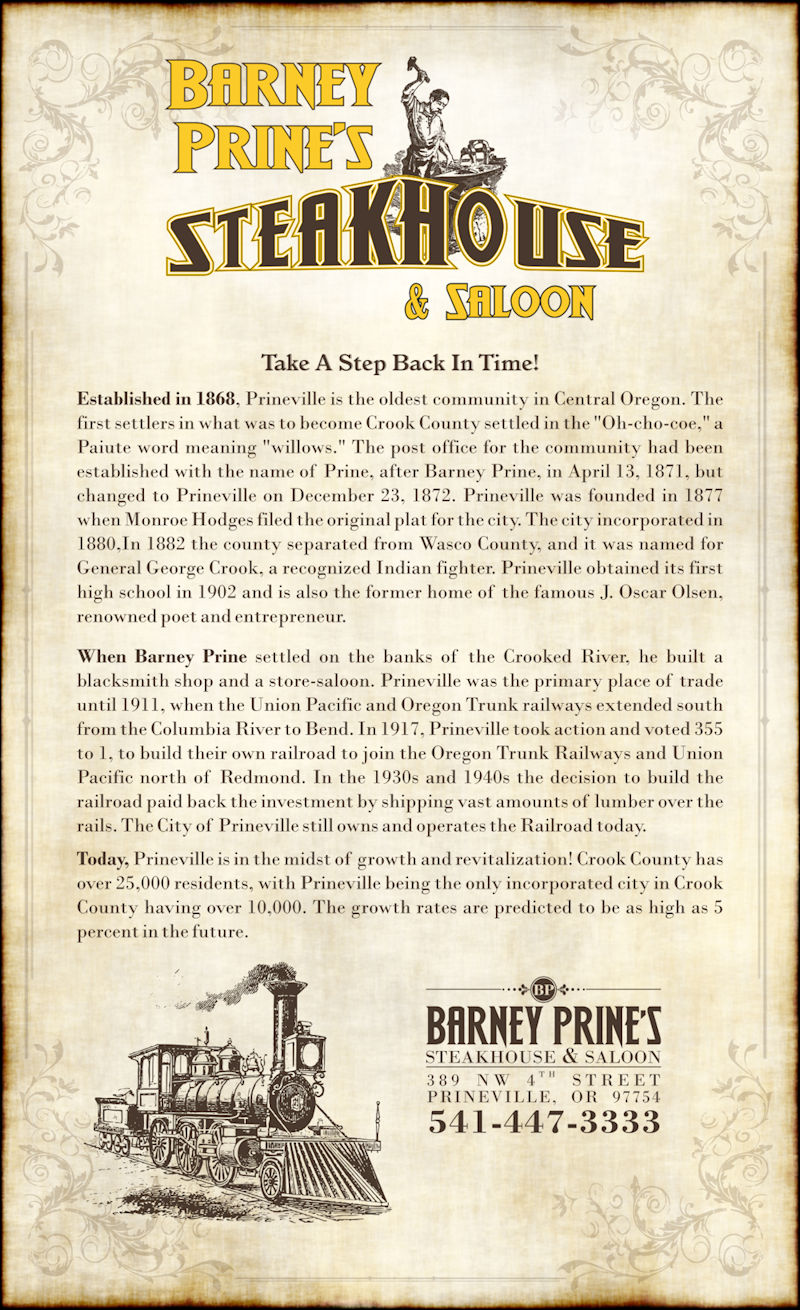 BARNEY PRINE'S STEAKHOUSE & SALOON

Take A Step Back In Time!

Established in 1868, Prineville is the oldest community in Central Oregon. The first settlers in what was to become Crook County settled in the "Oh-cho-coe," a Paiute word meaning "willows." The post office for the community had been established with the name of Prine, after Barney Prine, in April 13, 1871, but changed to Prineville on December 23, 1872. Prineville was founded in 1877 when Monroe Hodges filed the original plat for the city. The city incorporated in 1880,In 1882 the county separated from Wasco County, and it was named for General George Crook, a recognized Indian fighter. Prineville obtained its first high school in 1902 and is also the former home of the famous J. Oscar Olsen, renowned poet and entrepreneur.

When Barney Prine settled on the banks of the Crooked River, he built a blacksmith shop and a store-saloon. Prineville was the primary place of trade until 1911, when the Union Pacific and Oregon Trunk railways extended south from the Columbia River to Bend. In 1917, Prineville took action and voted 355 to 1, to build their own railroad to join the Oregon Trunk Railways and Union Pacific north of Redmond. In the 1930s and 1940s the decision to build the railroad paid back the investment by shipping vast amounts of lumber over the rails. The City of Prineville still owns and operates the Railroad today.

Today, Prineville is in the midst of growth and revitalization! Crook County has over 25,000 residents, with Prineville being the only incorporated city in Crook County having over 10,000. The growth rates are predicted to be as high as 5 percent in the future.

BP
BARNEY PRINE'S
STEAKHOUSE & SALOON
389 NW 4TH STREET
PRINEVILLE, OR 97754
541-447-3333